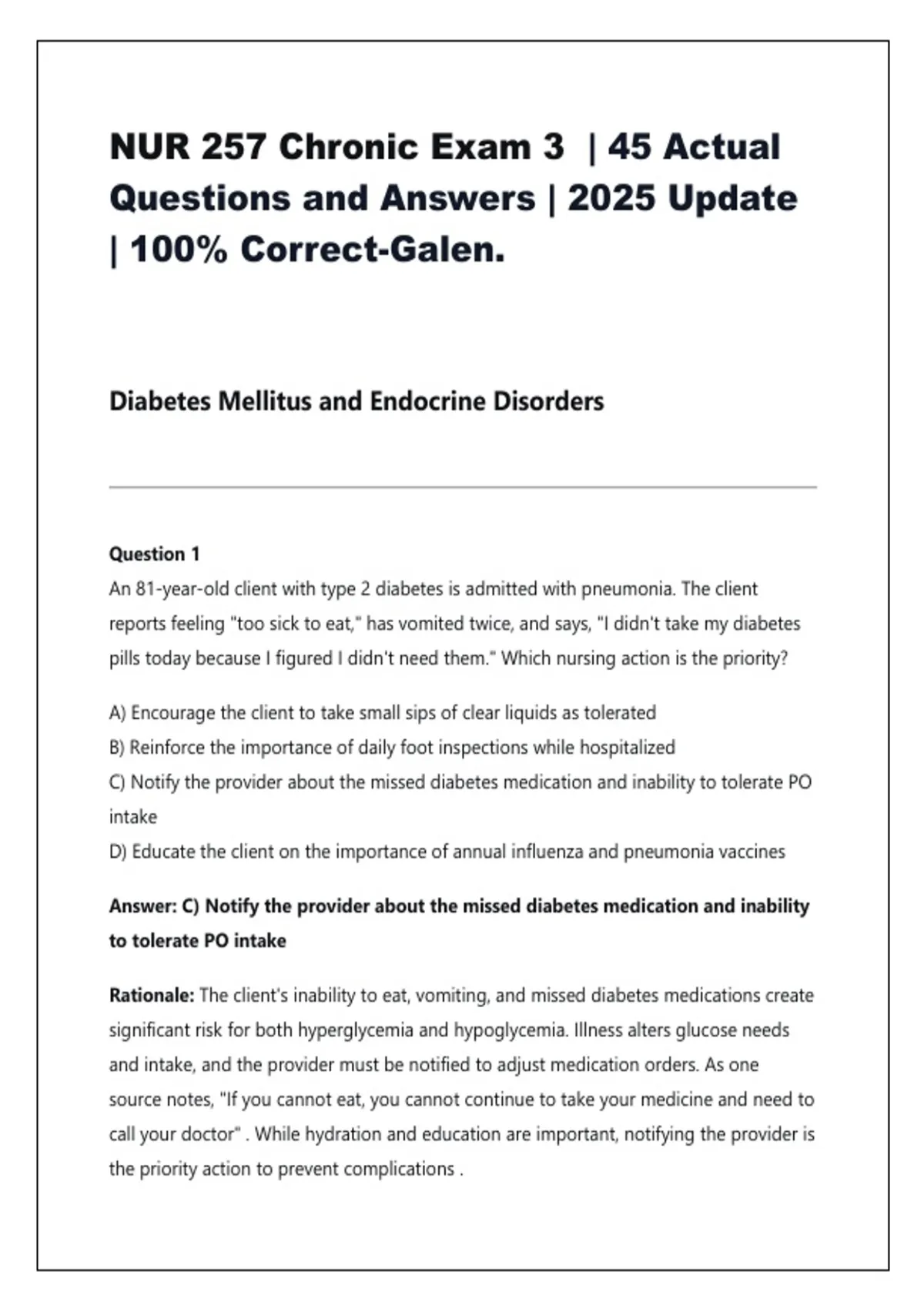 NUR 257 Chronic Exam 3 | 45 Actual Questions and Answers | 2025 Update | 100% Correct-Galen.

Diabetes Mellitus and Endocrine Disorders

Question 1
An 81-year-old client with type 2 diabetes is admitted with pneumonia. The client reports feeling "too sick to eat," has vomited twice, and says, "I didn't take my diabetes pills today because I figured I didn't need them." Which nursing action is the priority?

A) Encourage the client to take small sips of clear liquids as tolerated
B) Reinforce the importance of daily foot inspections while hospitalized
C) Notify the provider about the missed diabetes medication and inability to tolerate PO intake
D) Educate the client on the importance of annual influenza and pneumonia vaccines

Answer: C) Notify the provider about the missed diabetes medication and inability to tolerate PO intake

Rationale: The client's inability to eat, vomiting, and missed diabetes medications create significant risk for both hyperglycemia and hypoglycemia. Illness alters glucose needs and intake, and the provider must be notified to adjust medication orders. As one source notes, "If you cannot eat, you cannot continue to take your medicine and need to call your doctor" . While hydration and education are important, notifying the provider is the priority action to prevent complications .